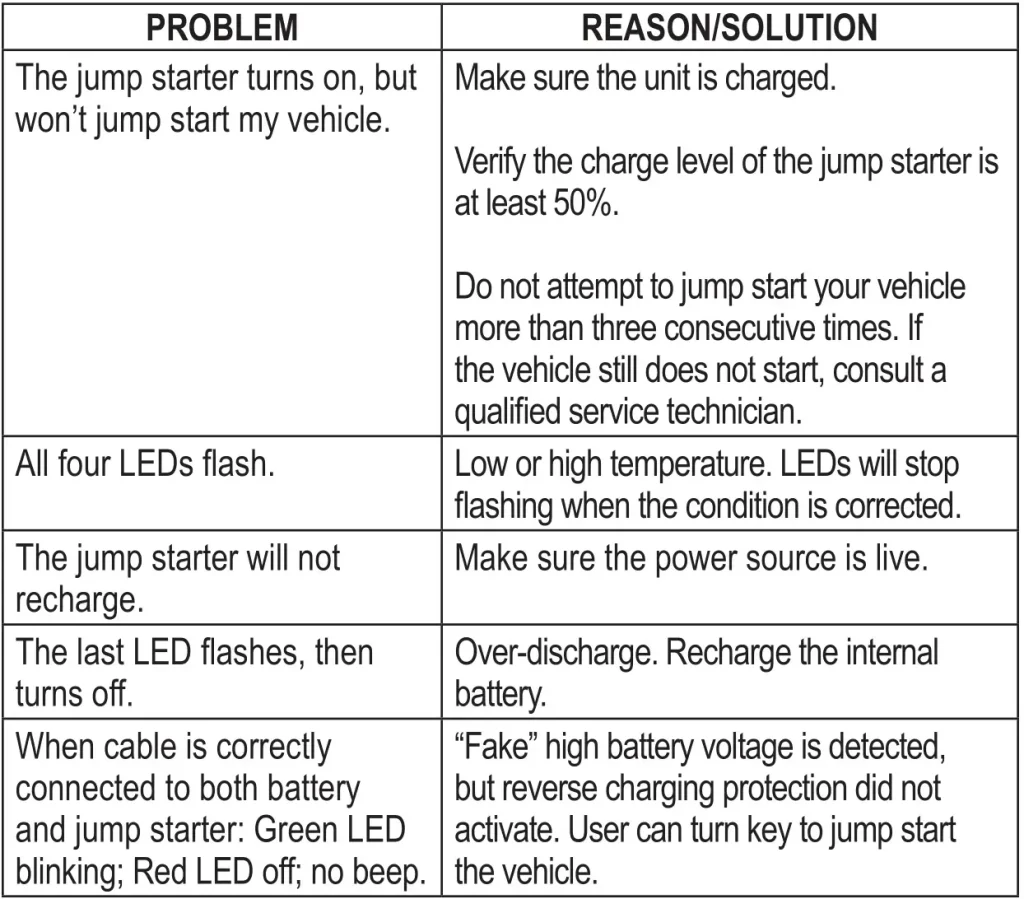 | PROBLEM | REASON/SOLUTION |
|---|---|
| The jump starter turns on, but won’t jump start my vehicle. | Make sure the unit is charged.<br><br>Verify the charge level of the jump starter is at least 50%.<br><br>Do not attempt to jump start your vehicle more than three consecutive times. If the vehicle still does not start, consult a qualified service technician. |
| All four LEDs flash. | Low or high temperature. LEDs will stop flashing when the condition is corrected. |
| The jump starter will not recharge. | Make sure the power source is live. |
| The last LED flashes, then turns off. | Over-discharge. Recharge the internal battery. |
| When cable is correctly connected to both battery and jump starter: Green LED blinking; Red LED off; no beep. | “Fake” high battery voltage is detected, but reverse charging protection did not activate. User can turn key to jump start the vehicle. |